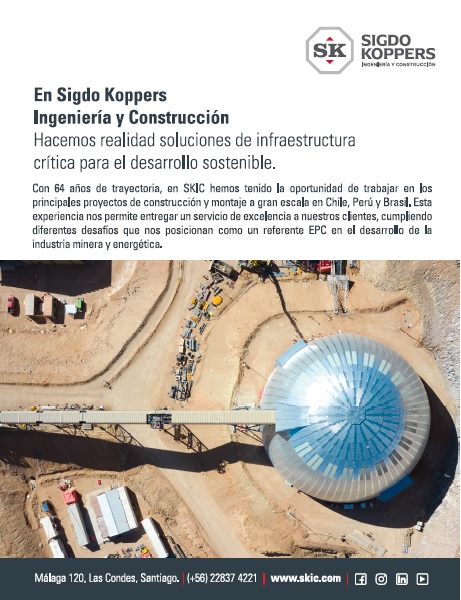 SK SIGDO KOPPERS
INGENIERÍA Y CONSTRUCCIÓN

En Sigdo Koppers
Ingeniería y Construcción
Hacemos realidad soluciones de infraestructura crítica para el desarrollo sostenible.

Con 64 años de trayectoria, en SKIC hemos tenido la oportunidad de trabajar en los principales proyectos de construcción y montaje a gran escala en Chile, Perú y Brasil. Esta experiencia nos permite entregar un servicio de excelencia a nuestros clientes, cumpliendo diferentes desafíos que nos posicionan como un referente EPC en el desarrollo de la industria minera y energética.

Málaga 120, Las Condes, Santiago. | (+56) 22837 4221 | www.skic.com |